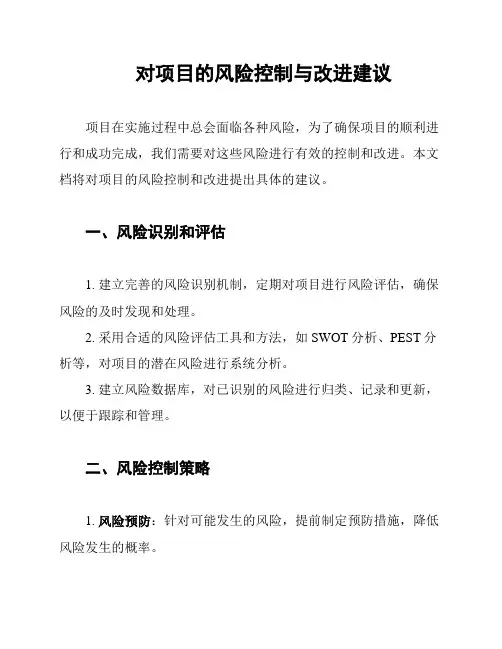 对项目的风险控制与改进建议

项目在实施过程中总会面临各种风险，为了确保项目的顺利进行和成功完成，我们需要对这些风险进行有效的控制和改进。本文档将对项目的风险控制和改进提出具体的建议。

一、风险识别和评估

1. 建立完善的风险识别机制，定期对项目进行风险评估，确保风险的及时发现和处理。

2. 采用合适的风险评估工具和方法，如 SWOT 分析、PEST 分析等，对项目的潜在风险进行系统分析。

3. 建立风险数据库，对已识别的风险进行归类、记录和更新，以便于跟踪和管理。

二、风险控制策略

1. 风险预防：针对可能发生的风险，提前制定预防措施，降低风险发生的概率。